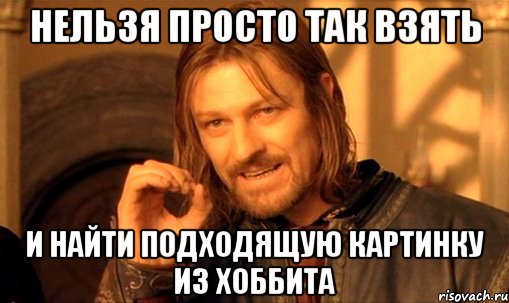 НЕЛЬЗЯ ПРОСТО ТАК ВЗЯТЬ

И НАЙТИ ПОДХОДЯЩУЮ КАРТИНКУ ИЗ ХОББИТА

risovach.ru